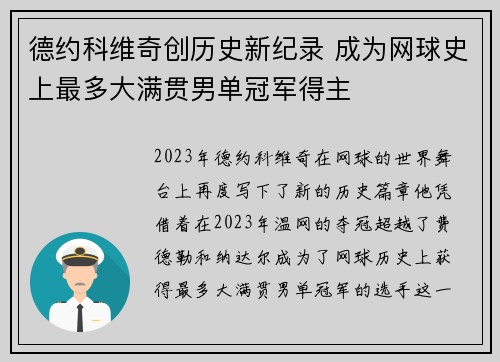 德约科维奇创历史新纪录 成为网球史上最多大满贯男单冠军得主

2023年德约科维奇在网球的世界舞台上再度写下了新的历史篇章他凭借着在2023年温网的夺冠超越了费德勒和纳达尔成为了网球历史上获得最多大满贯男单冠军的选手这一